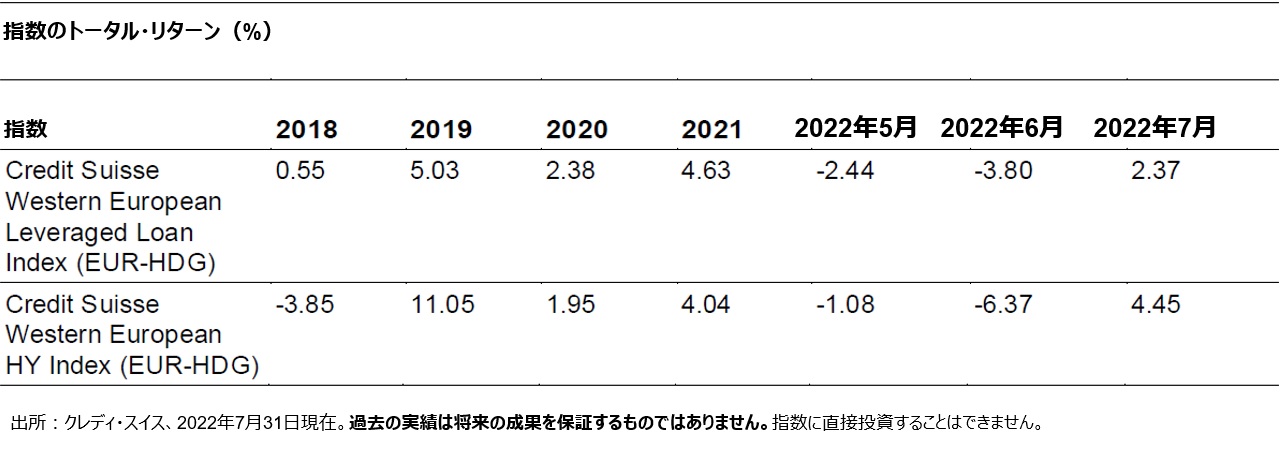 指数のトータル・リターン（%）

| 指数 | 2018 | 2019 | 2020 | 2021 | 2022年5月 | 2022年6月 | 2022年7月 |
|---|---|---|---|---|---|---|---|
| Credit Suisse Western European Leveraged Loan Index (EUR-HDG) | 0.55 | 5.03 | 2.38 | 4.63 | -2.44 | -3.80 | 2.37 |
| Credit Suisse Western European HY Index (EUR-HDG) | -3.85 | 11.05 | 1.95 | 4.04 | -1.08 | -6.37 | 4.45 |

出所：クレディ・スイス、2022年7月31日現在。過去の実績は将来の成果を保証するものではありません。指数に直接投資することはできません。